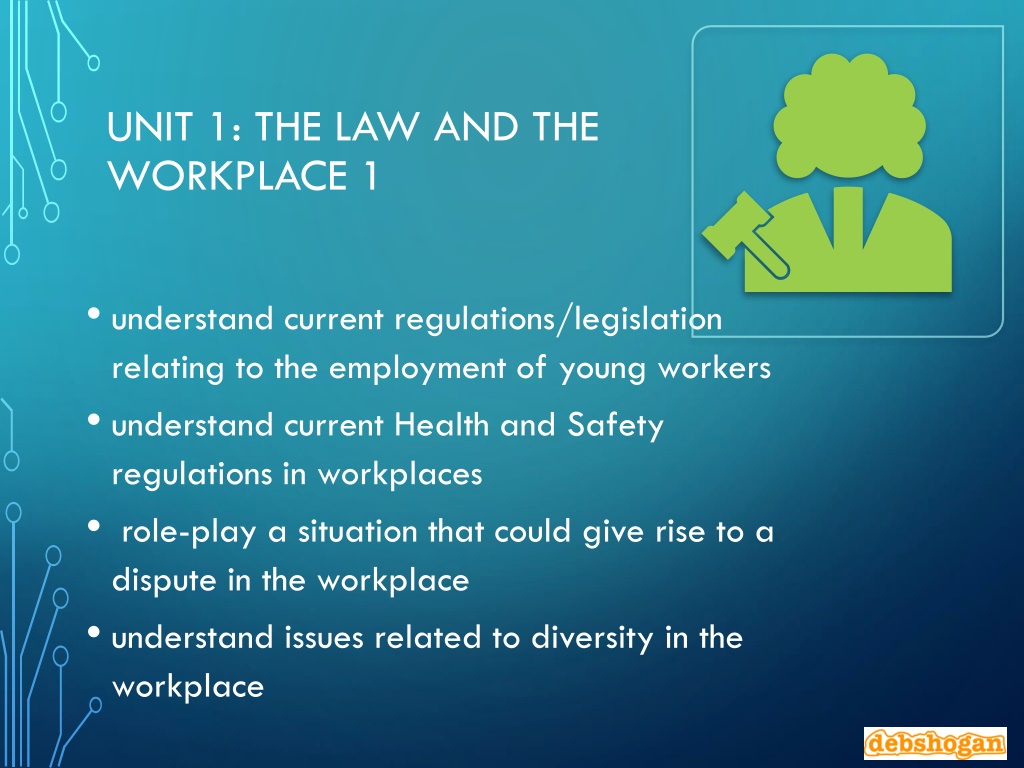 UNIT 1: THE LAW AND THE WORKPLACE 1

• understand current regulations/legislation relating to the employment of young workers
• understand current Health and Safety regulations in workplaces
• role-play a situation that could give rise to a dispute in the workplace
• understand issues related to diversity in the workplace

debshogan